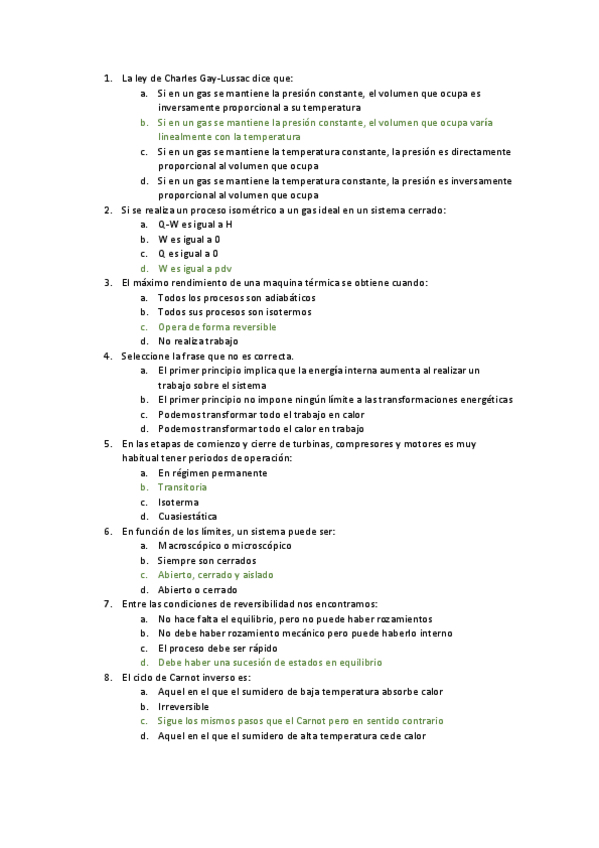 1. La ley de Charles Gay-Lussac dice que:
a. Si en un gas se mantiene la presión constante, el volumen que ocupa es inversamente proporcional a su temperatura
b. Si en un gas se mantiene la presión constante, el volumen que ocupa varía linealmente con la temperatura
c. Si en un gas se mantiene la temperatura constante, la presión es directamente proporcional al volumen que ocupa
d. Si en un gas se mantiene la temperatura constante, la presión es inversamente proporcional al volumen que ocupa
2. Si se realiza un proceso isométrico a un gas ideal en un sistema cerrado:
a. Q-W es igual a H
b. W es igual a 0
c. Q es igual a 0
d. W es igual a pdv
3. El máximo rendimiento de una maquina térmica se obtiene cuando:
a. Todos los procesos son adiabáticos
b. Todos sus procesos son isotermos
c. Opera de forma reversible
d. No realiza trabajo
4. Seleccione la frase que no es correcta.
a. El primer principio implica que la energía interna aumenta al realizar un trabajo sobre el sistema
b. El primer principio no impone ningún límite a las transformaciones energéticas
c. Podemos transformar todo el trabajo en calor
d. Podemos transformar todo el calor en trabajo
5. En las etapas de comienzo y cierre de turbinas, compresores y motores es muy habitual tener periodos de operación:
a. En régimen permanente
b. Transitoria
c. Isoterma
d. Cuasiestática
6. En función de los límites, un sistema puede ser:
a. Macroscópico o microscópico
b. Siempre son cerrados
c. Abierto, cerrado y aislado
d. Abierto o cerrado
7. Entre las condiciones de reversibilidad nos encontramos:
a. No hace falta el equilibrio, pero no puede haber rozamientos
b. No debe haber rozamiento mecánico pero puede haberlo interno
c. El proceso debe ser rápido
d. Debe haber una sucesión de estados en equilibrio
8. El ciclo de Carnot inverso es:
a. Aquel en el que el sumidero de baja temperatura absorbe calor
b. Irreversible
c. Sigue los mismos pasos que el Carnot pero en sentido contrario
d. Aquel en el que el sumidero de alta temperatura cede calor